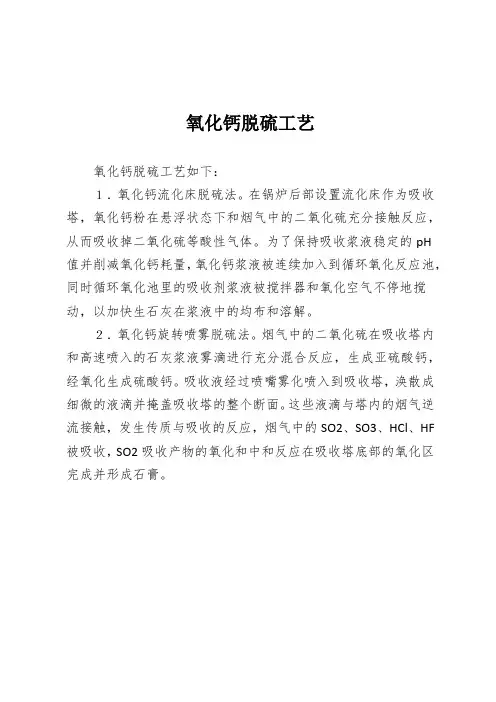 氧化钙脱硫工艺

氧化钙脱硫工艺如下：

1．氧化钙流化床脱硫法。在锅炉后部设置流化床作为吸收塔，氧化钙粉在悬浮状态下和烟气中的二氧化硫充分接触反应，从而吸收掉二氧化硫等酸性气体。为了保持吸收浆液稳定的pH值并削减氧化钙耗量，氧化钙浆液被连续加入到循环氧化反应池，同时循环氧化池里的吸收剂浆液被搅拌器和氧化空气不停地搅动，以加快生石灰在浆液中的均布和溶解。

2．氧化钙旋转喷雾脱硫法。烟气中的二氧化硫在吸收塔内和高速喷入的石灰浆液雾滴进行充分混合反应，生成亚硫酸钙，经氧化生成硫酸钙。吸收液经过喷嘴雾化喷入到吸收塔，涣散成细微的液滴并掩盖吸收塔的整个断面。这些液滴与塔内的烟气逆流接触，发生传质与吸收的反应，烟气中的SO2、SO3、HCl、HF被吸收，SO2吸收产物的氧化和中和反应在吸收塔底部的氧化区完成并形成石膏。